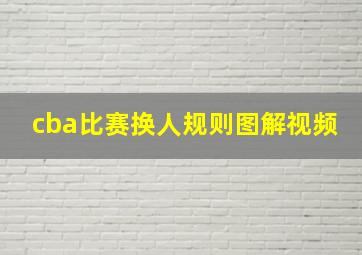 cba比赛换人规则图解视频